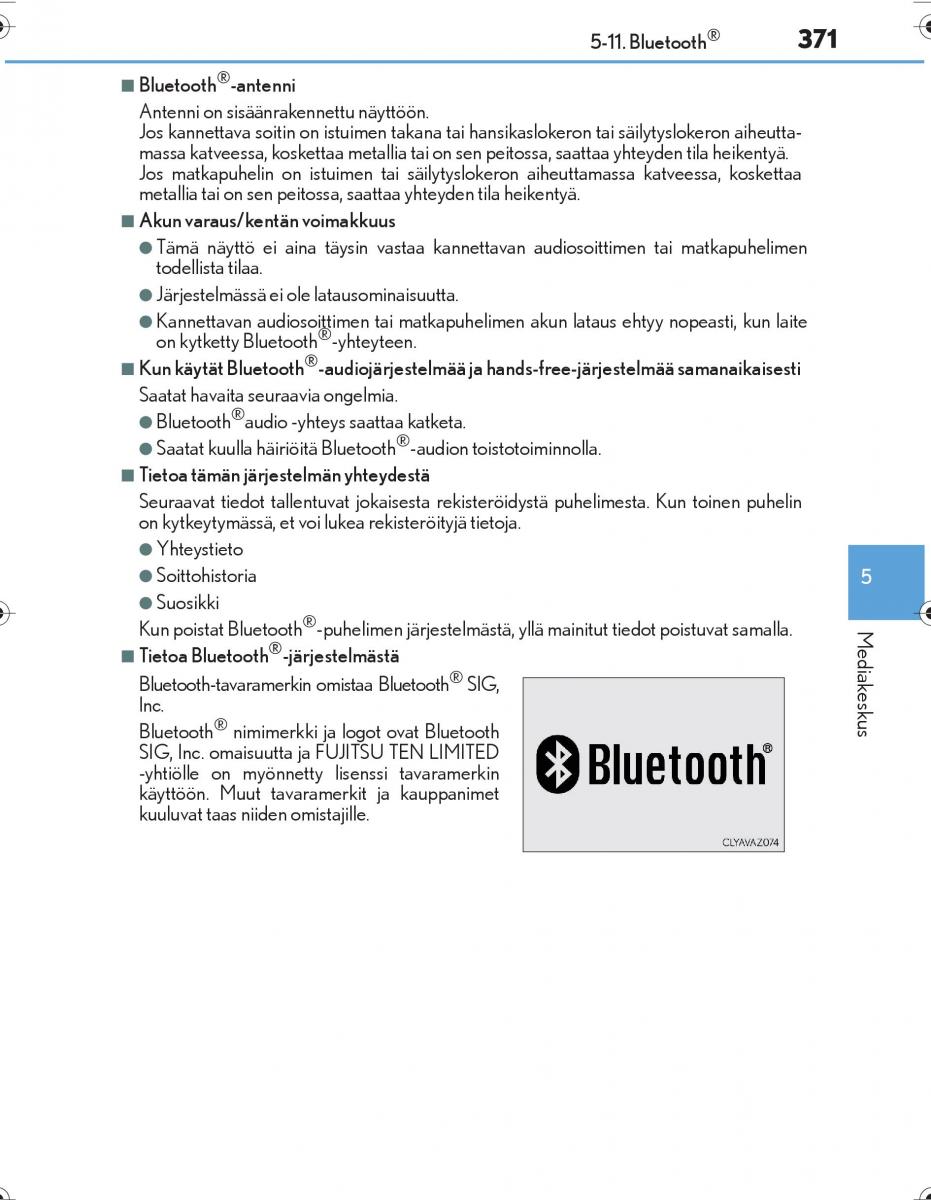 5-11. Bluetooth®

371

■ Bluetooth®-antenni

Antenni on sisäänrakennettu näyttöön.
Jos kannettava soitin on istuimen takana tai hansikaslokeron tai säilytyslokeron aiheuttamassa katveessa, koskettaa metallia tai on sen peitossa, saattaa yhteyden tila heikentyä.
Jos matkapuhelin on istuimen tai säilytyslokeron aiheuttamassa katveessa, koskettaa metallia tai on sen peitossa, saattaa yhteyden tila heikentyä.

■ Akun varaus/kentän voimakkuus

● Tämä näyttö ei aina täysin vastaa kannettavan audiosoittimen tai matkapuhelimen todellista tilaa.

● Järjestelmässä ei ole latausominaisuutta.

● Kannettavan audiosoittimen tai matkapuhelimen akun lataus ehtyy nopeasti, kun laite on kytketty Bluetooth®-yhteyteen.

■ Kun käytät Bluetooth®-audiojärjestelmää ja hands-free-järjestelmää samanaikaisesti

Saatat havaita seuraavia ongelmia.

● Bluetooth®audio -yhteys saattaa katketa.

● Saatat kuulla häiriöitä Bluetooth®-audion toistotoiminnolla.

■ Tietoa tämän järjestelmän yhteydestä

Seuraavat tiedot tallentuvat jokaisesta rekisteröidystä puhelimesta. Kun toinen puhelin on kytkeytymässä, et voi lukea rekisteröityjä tietoja.

● Yhteystieto

● Soittohistoria

● Suosikki

Kun poistat Bluetooth®-puhelimen järjestelmästä, yllä mainitut tiedot poistuvat samalla.

■ Tietoa Bluetooth®-järjestelmästä

Bluetooth-tavaramerkin omistaa Bluetooth® SIG, Inc.
Bluetooth® nimimerkki ja logot ovat Bluetooth SIG, Inc. omaisuutta ja FUJITSU TEN LIMITED -yhtiölle on myönnetty lisenssi tavaramerkin käyttöön. Muut tavaramerkit ja kauppanimet kuuluvat taas niiden omistajille.

Bluetooth®

CLYAVAZ074

5

Mediakeskus